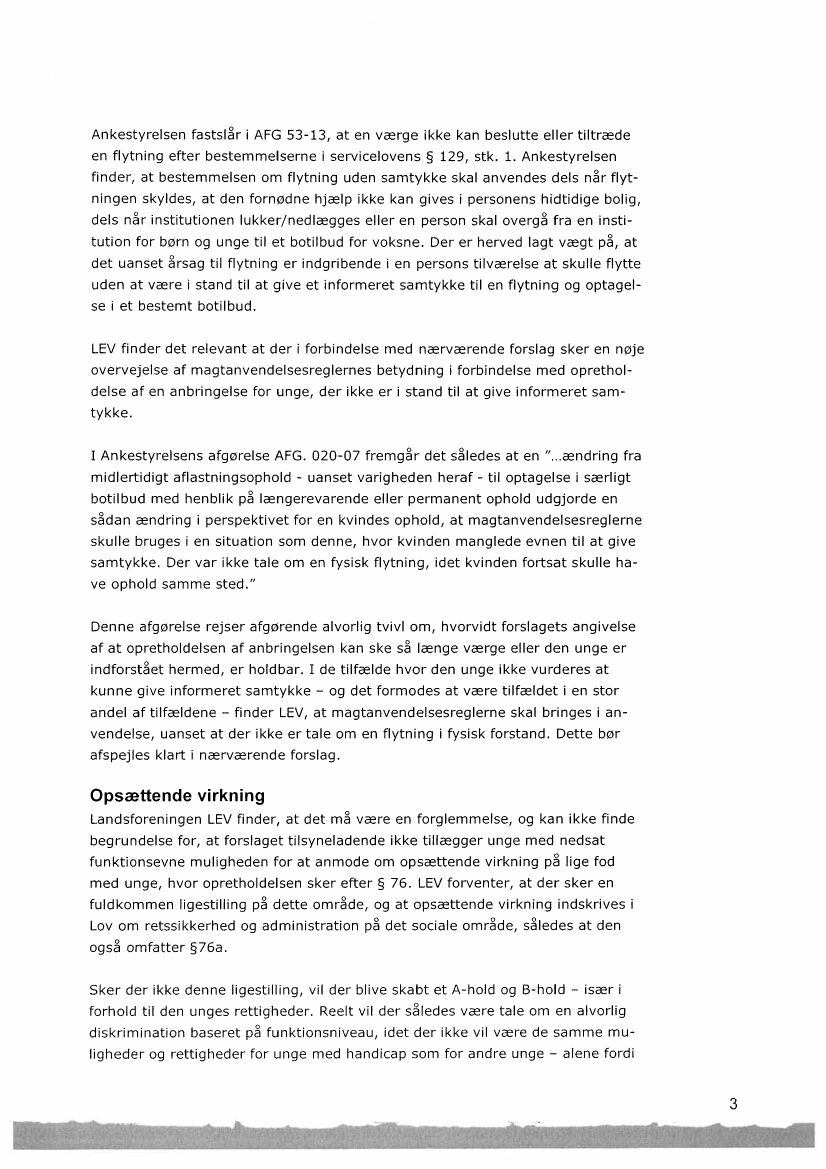 Ankestyrelsen fastslår i AFG 53-13, at en værge ikke kan beslutte eller tiltræde en flytning efter bestemmelserne i servicelovens § 129, stk. 1. Ankestyrelsen finder, at bestemmelsen om flytning uden samtykke skal anvendes dels når flytningen skyldes, at den fornødne hjælp ikke kan gives i personens hidtidige bolig, dels når institutionen lukker/nedlægges eller en person skal overgå fra en institution for børn og unge til et botilbud for voksne. Der er herved lagt vægt på, at det uanset årsag til flytning er indgribende i en persons tilværelse at skulle flytte uden at være i stand til at give et informeret samtykke til en flytning og optagelse i et bestemt botilbud.

LEV finder det relevant at der i forbindelse med nærværende forslag sker en nøje overvejelse af magtanvendelsesreglernes betydning i forbindelse med opretholdelse af en anbringelse for unge, der ikke er i stand til at give informeret samtykke.

I Ankestyrelsens afgørelse AFG. 020-07 fremgår det således at en "…ændring fra midlertidigt aflastningsophold - uanset varigheden heraf - til optagelse i særligt botilbud med henblik på længerevarende eller permanent ophold udgjorde en sådan ændring i perspektivet for en kvindes ophold, at magtanvendelsesreglerne skulle bruges i en situation som denne, hvor kvinden manglede evnen til at give samtykke. Der var ikke tale om en fysisk flytning, idet kvinden fortsat skulle have ophold samme sted."

Denne afgørelse rejser afgørende alvorlig tvivl om, hvorvidt forslagets angivelse af at opretholdelsen af anbringelsen kan ske så længe værge eller den unge er indforstået hermed, er holdbar. I de tilfælde hvor den unge ikke vurderes at kunne give informeret samtykke – og det formodes at være tilfældet i en stor andel af tilfældene – finder LEV, at magtanvendelsesreglerne skal bringes i anvendelse, uanset at der ikke er tale om en flytning i fysisk forstand. Dette bør afspejles klart i nærværende forslag.

Opsættende virkning
Landsforeningen LEV finder, at det må være en forglemmelse, og kan ikke finde begrundelse for, at forslaget tilsyneladende ikke tillægger unge med nedsat funktionsevne muligheden for at anmode om opsættende virkning på lige fod med unge, hvor opretholdelsen sker efter § 76. LEV forventer, at der sker en fuldkommen ligestilling på dette område, og at opsættende virkning indskrives i Lov om retssikkerhed og administration på det sociale område, således at den også omfatter §76a.

Sker der ikke denne ligestilling, vil der blive skabt et A-hold og B-hold – især i forhold til den unges rettigheder. Reelt vil der således være tale om en alvorlig diskrimination baseret på funktionsniveau, idet der ikke vil være de samme muligheder og rettigheder for unge med handicap som for andre unge – alene fordi

3